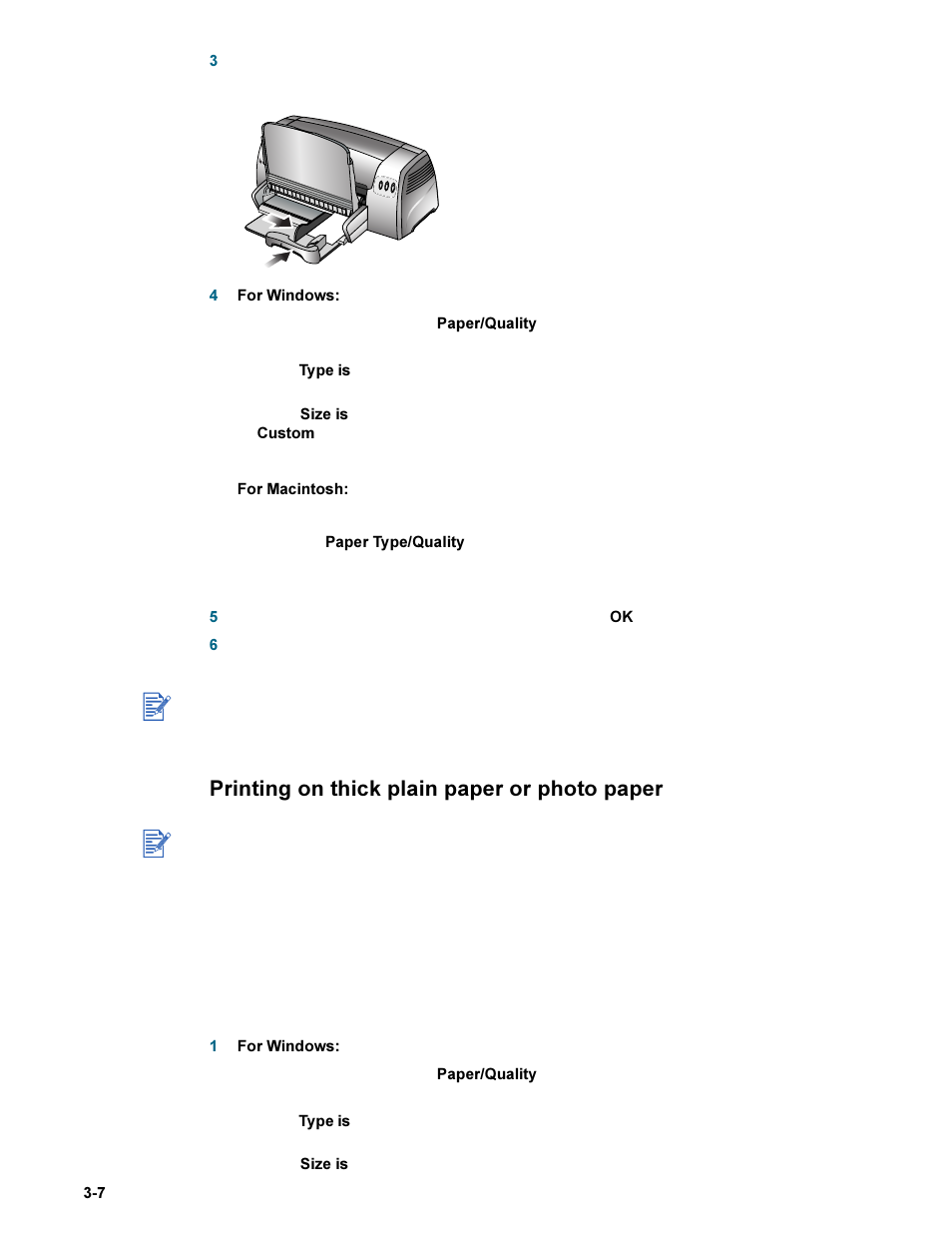 3

4 For Windows:

Paper/Quality

Type is

Size is
Custom

For Macintosh:

Paper Type/Quality

5 OK

6

Printing on thick plain paper or photo paper

1 For Windows:

Paper/Quality

Type is

Size is

3-7